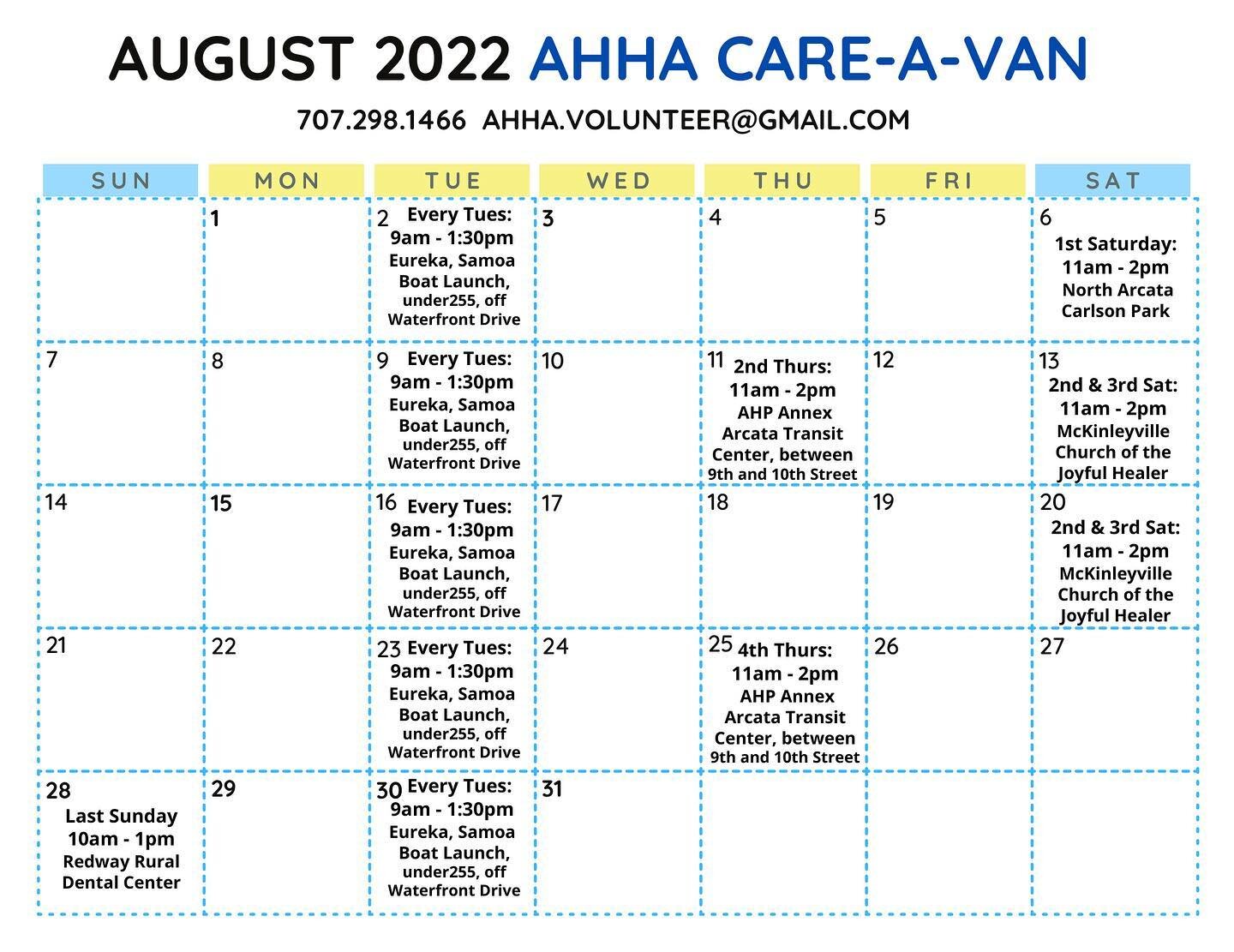 AUGUST 2022 AHHA CARE-A-VAN

707.298.1466 AHHA.VOLUNTEER@GMAIL.COM

| SUN | MON | TUE | WED | THU | FRI | SAT |
|---|---|---|---|---|---|---|
|  | 1 | 2 Every Tues: 9am - 1:30pm Eureka, Samoa Boat Launch, under255, off Waterfront Drive | 3 | 4 | 5 | 6 1st Saturday: 11am - 2pm North Arcata Carlson Park |
| 7 | 8 | 9 Every Tues: 9am - 1:30pm Eureka, Samoa Boat Launch, under255, off Waterfront Drive | 10 | 11 2nd Thurs: 11am - 2pm AHP Annex Arcata Transit Center, between 9th and 10th Street | 12 | 13 2nd & 3rd Sat: 11am - 2pm McKinleyville Church of the Joyful Healer |
| 14 | 15 | 16 Every Tues: 9am - 1:30pm Eureka, Samoa Boat Launch, under255, off Waterfront Drive | 17 | 18 | 19 | 20 2nd & 3rd Sat: 11am - 2pm McKinleyville Church of the Joyful Healer |
| 21 | 22 | 23 Every Tues: 9am - 1:30pm Eureka, Samoa Boat Launch, under255, off Waterfront Drive | 24 | 25 4th Thurs: 11am - 2pm AHP Annex Arcata Transit Center, between 9th and 10th Street | 26 | 27 |
| 28 Last Sunday 10am - 1pm Redway Rural Dental Center | 29 | 30 Every Tues: 9am - 1:30pm Eureka, Samoa Boat Launch, under255, off Waterfront Drive | 31 |  |  |  |